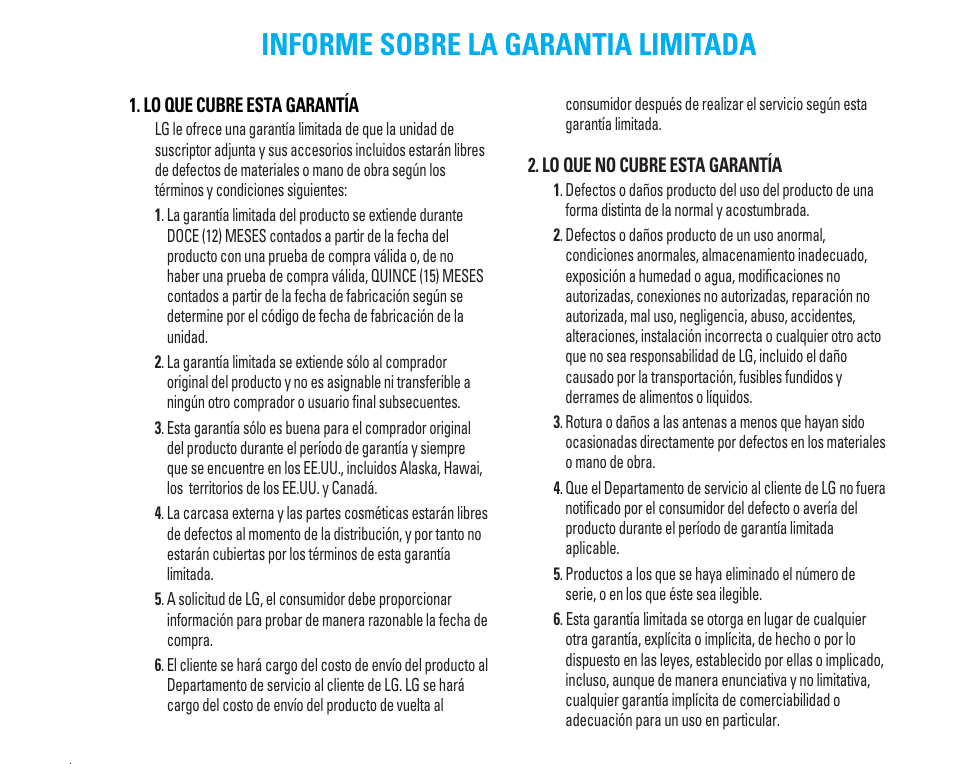 INFORME SOBRE LA GARANTIA LIMITADA

1. LO QUE CUBRE ESTA GARANTÍA

LG le ofrece una garantía limitada de que la unidad de suscriptor adjunta y sus accesorios incluidos estarán libres de defectos de materiales o mano de obra según los términos y condiciones siguientes:

1. La garantía limitada del producto se extiende durante DOCE (12) MESES contados a partir de la fecha del producto con una prueba de compra válida o, de no haber una prueba de compra válida, QUINCE (15) MESES contados a partir de la fecha de fabricación según se determine por el código de fecha de fabricación de la unidad.

2. La garantía limitada se extiende sólo al comprador original del producto y no es asignable ni transferible a ningún otro comprador o usuario final subsecuentes.

3. Esta garantía sólo es buena para el comprador original del producto durante el período de garantía y siempre que se encuentre en los EE.UU., incluidos Alaska, Hawai, los territorios de los EE.UU. y Canadá.

4. La carcasa externa y las partes cosméticas estarán libres de defectos al momento de la distribución, y por tanto no estarán cubiertas por los términos de esta garantía limitada.

5. A solicitud de LG, el consumidor debe proporcionar información para probar de manera razonable la fecha de compra.

6. El cliente se hará cargo del costo de envío del producto al Departamento de servicio al cliente de LG. LG se hará cargo del costo de envío del producto de vuelta al consumidor después de realizar el servicio según esta garantía limitada.

2. LO QUE NO CUBRE ESTA GARANTÍA

1. Defectos o daños producto del uso del producto de una forma distinta de la normal y acostumbrada.

2. Defectos o daños producto de un uso anormal, condiciones anormales, almacenamiento inadecuado, exposición a humedad o agua, modificaciones no autorizadas, conexiones no autorizadas, reparación no autorizada, mal uso, negligencia, abuso, accidentes, alteraciones, instalación incorrecta o cualquier otro acto que no sea responsabilidad de LG, incluido el daño causado por la transportación, fusibles fundidos y derrames de alimentos o líquidos.

3. Rotura o daños a las antenas a menos que hayan sido ocasionadas directamente por defectos en los materiales o mano de obra.

4. Que el Departamento de servicio al cliente de LG no fuera notificado por el consumidor del defecto o avería del producto durante el período de garantía limitada aplicable.

5. Productos a los que se haya eliminado el número de serie, o en los que éste sea ilegible.

6. Esta garantía limitada se otorga en lugar de cualquier otra garantía, explícita o implícita, de hecho o por lo dispuesto en las leyes, establecido por ellas o implicado, incluso, aunque de manera enunciativa y no limitativa, cualquier garantía implícita de comerciabilidad o adecuación para un uso en particular.